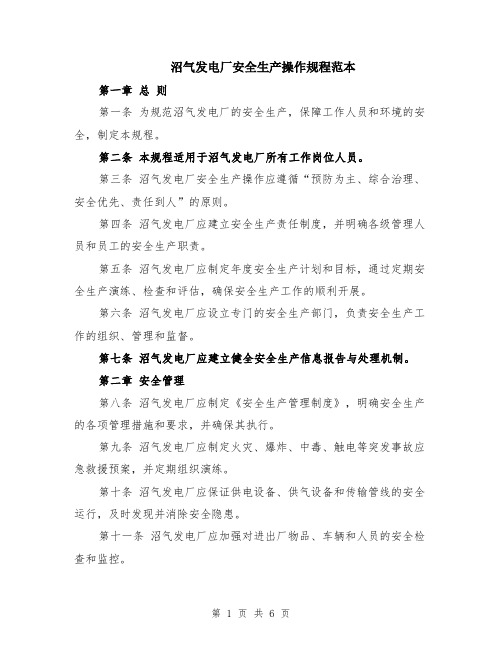 沼气发电厂安全生产操作规程范本

第一章 总 则

第一条 为规范沼气发电厂的安全生产，保障工作人员和环境的安全，制定本规程。

第二条 本规程适用于沼气发电厂所有工作岗位人员。

第三条 沼气发电厂安全生产操作应遵循“预防为主、综合治理、安全优先、责任到人”的原则。

第四条 沼气发电厂应建立安全生产责任制度，并明确各级管理人员和员工的安全生产职责。

第五条 沼气发电厂应制定年度安全生产计划和目标，通过定期安全生产演练、检查和评估，确保安全生产工作的顺利开展。

第六条 沼气发电厂应设立专门的安全生产部门，负责安全生产工作的组织、管理和监督。

第七条 沼气发电厂应建立健全安全生产信息报告与处理机制。

第二章 安全管理

第八条 沼气发电厂应制定《安全生产管理制度》，明确安全生产的各项管理措施和要求，并确保其执行。

第九条 沼气发电厂应制定火灾、爆炸、中毒、触电等突发事故应急救援预案，并定期组织演练。

第十条 沼气发电厂应保证供电设备、供气设备和传输管线的安全运行，及时发现并消除安全隐患。

第十一条 沼气发电厂应加强对进出厂物品、车辆和人员的安全检查和监控。

第 1 页 共 6 页